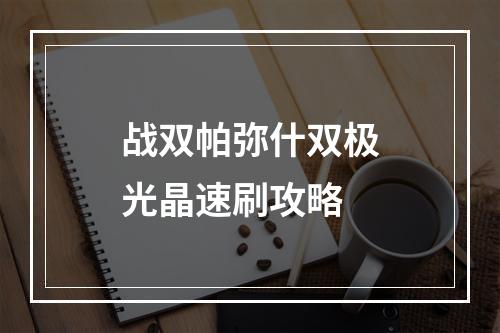 战双帕弥什双极光晶速刷攻略